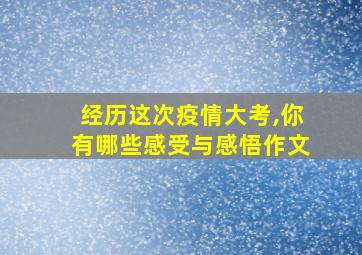 经历这次疫情大考,你有哪些感受与感悟作文